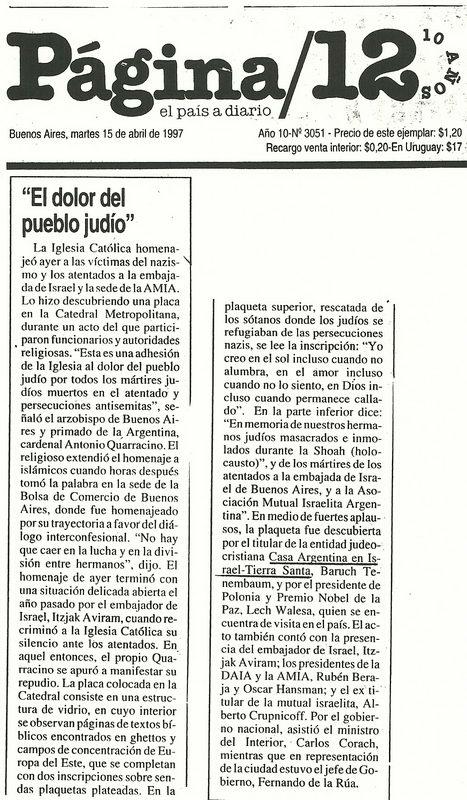 Página/12

10 AÑOS

el país a diario

Buenos Aires, martes 15 de abril de 1997

Año 10-Nº 3051 - Precio de este ejemplar: $1,20
Recargo venta interior: $0,20-En Uruguay: $17

"El dolor del pueblo judío"

La Iglesia Católica homenajeó ayer a las víctimas del nazismo y los atentados a la embajada de Israel y la sede de la AMIA. Lo hizo descubriendo una placa en la Catedral Metropolitana, durante un acto del que participaron funcionarios y autoridades religiosas. "Esta es una adhesión de la Iglesia al dolor del pueblo judío por todos los mártires judíos muertos en el atentado y persecuciones antisemitas", señaló el arzobispo de Buenos Aires y primado de la Argentina, cardenal Antonio Quarracino. El religioso extendió el homenaje a islámicos cuando horas después tomó la palabra en la sede de la Bolsa de Comercio de Buenos Aires, donde fue homenajeado por su trayectoria a favor del diálogo interconfesional. "No hay que caer en la lucha y en la división entre hermanos", dijo. El homenaje de ayer terminó con una situación delicada abierta el año pasado por el embajador de Israel, Itzjak Aviram, cuando recriminó a la Iglesia Católica su silencio ante los atentados. En aquel entonces, el propio Quarracino se apuró a manifestar su repudio. La placa colocada en la Catedral consiste en una estructura de vidrio, en cuyo interior se observan páginas de textos bíblicos encontrados en ghettos y campos de concentración de Europa del Este, que se completan con dos inscripciones sobre sendas plaquetas plateadas. En la plaqueta superior, rescatada de los sótanos donde los judíos se refugiaban de las persecuciones nazis, se lee la inscripción: "Yo creo en el sol incluso cuando no alumbra, en el amor incluso cuando no lo siento, en Dios incluso cuando permanece callado". En la parte inferior dice: "En memoria de nuestros hermanos judíos masacrados e inmolados durante la Shoah (holocausto)", y de los mártires de los atentados a la embajada de Israel de Buenos Aires, y a la Asociación Mutual Israelita Argentina". En medio de fuertes aplausos, la plaqueta fue descubierta por el titular de la entidad judeocristiana Casa Argentina en Israel-Tierra Santa, Baruch Tenembaum, y por el presidente de Polonia y Premio Nobel de la Paz, Lech Walesa, quien se encuentra de visita en el país. El acto también contó con la presencia del embajador de Israel, Itzjak Aviram; los presidentes de la DAIA y la AMIA, Rubén Beraja y Oscar Hansman; y el ex titular de la mutual israelita, Alberto Crupnicoff. Por el gobierno nacional, asistió el ministro del Interior, Carlos Corach, mientras que en representación de la ciudad estuvo el jefe de Gobierno, Fernando de la Rúa.